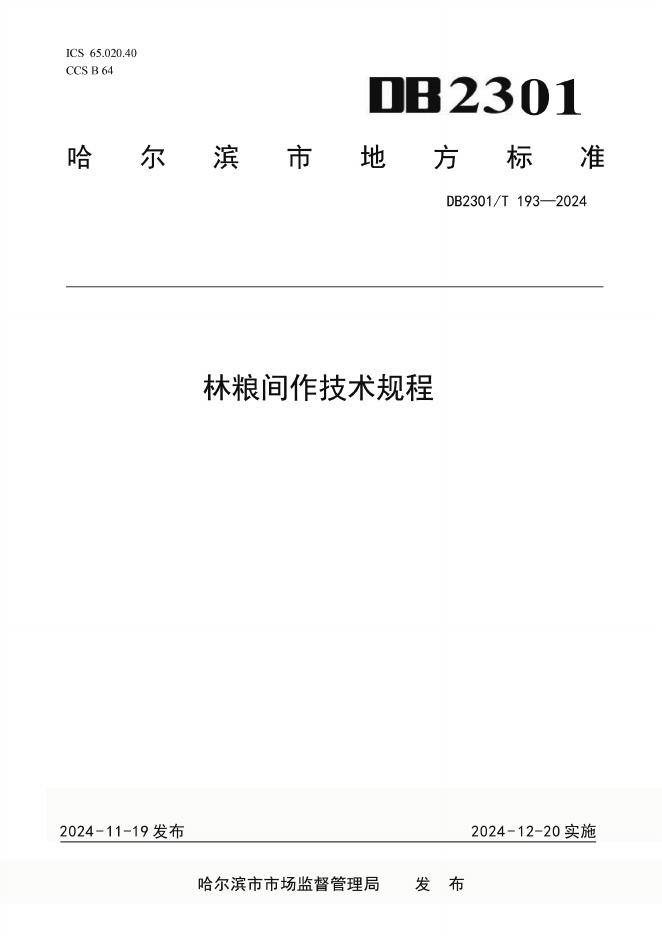 ICS 65.020.40
CCS B 64

DB2301

哈尔滨市地方标准

DB2301/T 193—2024

林粮间作技术规程

2024-11-19发布

2024-12-20实施

哈尔滨市市场监督管理局 发布